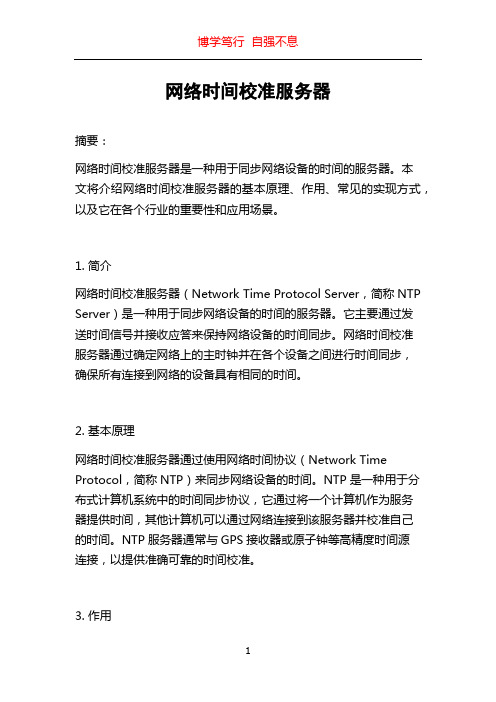 博学笃行 自强不息

网络时间校准服务器

摘要：

网络时间校准服务器是一种用于同步网络设备的时间的服务器。本文将介绍网络时间校准服务器的基本原理、作用、常见的实现方式，以及它在各个行业的重要性和应用场景。

1. 简介

网络时间校准服务器（Network Time Protocol Server，简称 NTP Server）是一种用于同步网络设备的时间的服务器。它主要通过发送时间信号并接收应答来保持网络设备的时间同步。网络时间校准服务器通过确定网络上的主时钟并在各个设备之间进行时间同步，确保所有连接到网络的设备具有相同的时间。

2. 基本原理

网络时间校准服务器通过使用网络时间协议（Network Time Protocol，简称 NTP）来同步网络设备的时间。NTP 是一种用于分布式计算机系统中的时间同步协议，它通过将一个计算机作为服务器提供时间，其他计算机可以通过网络连接到该服务器并校准自己的时间。NTP 服务器通常与 GPS 接收器或原子钟等高精度时间源连接，以提供准确可靠的时间校准。

3. 作用

1